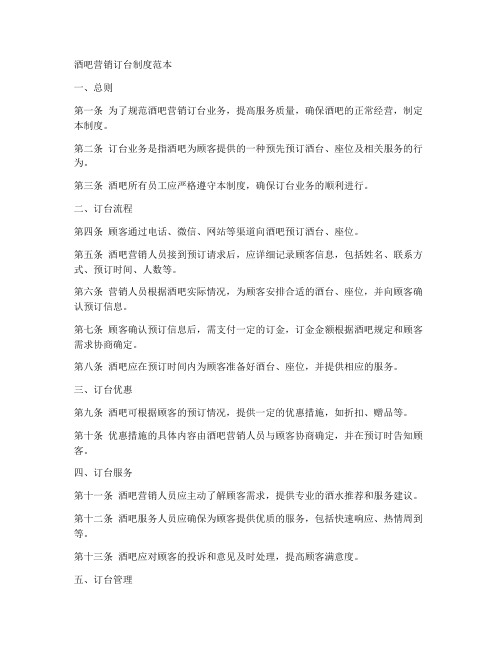 酒吧营销订台制度范本

一、总则

第一条 为了规范酒吧营销订台业务，提高服务质量，确保酒吧的正常经营，制定本制度。

第二条 订台业务是指酒吧为顾客提供的一种预先预订酒台、座位及相关服务的行为。

第三条 酒吧所有员工应严格遵守本制度，确保订台业务的顺利进行。

二、订台流程

第四条 顾客通过电话、微信、网站等渠道向酒吧预订酒台、座位。

第五条 酒吧营销人员接到预订请求后，应详细记录顾客信息，包括姓名、联系方式、预订时间、人数等。

第六条 营销人员根据酒吧实际情况，为顾客安排合适的酒台、座位，并向顾客确认预订信息。

第七条 顾客确认预订信息后，需支付一定的订金，订金金额根据酒吧规定和顾客需求协商确定。

第八条 酒吧应在预订时间内为顾客准备好酒台、座位，并提供相应的服务。

三、订台优惠

第九条 酒吧可根据顾客的预订情况，提供一定的优惠措施，如折扣、赠品等。

第十条 优惠措施的具体内容由酒吧营销人员与顾客协商确定，并在预订时告知顾客。

四、订台服务

第十一条 酒吧营销人员应主动了解顾客需求，提供专业的酒水推荐和服务建议。

第十二条 酒吧服务人员应确保为顾客提供优质的服务，包括快速响应、热情周到等。

第十三条 酒吧应对顾客的投诉和意见及时处理，提高顾客满意度。

五、订台管理